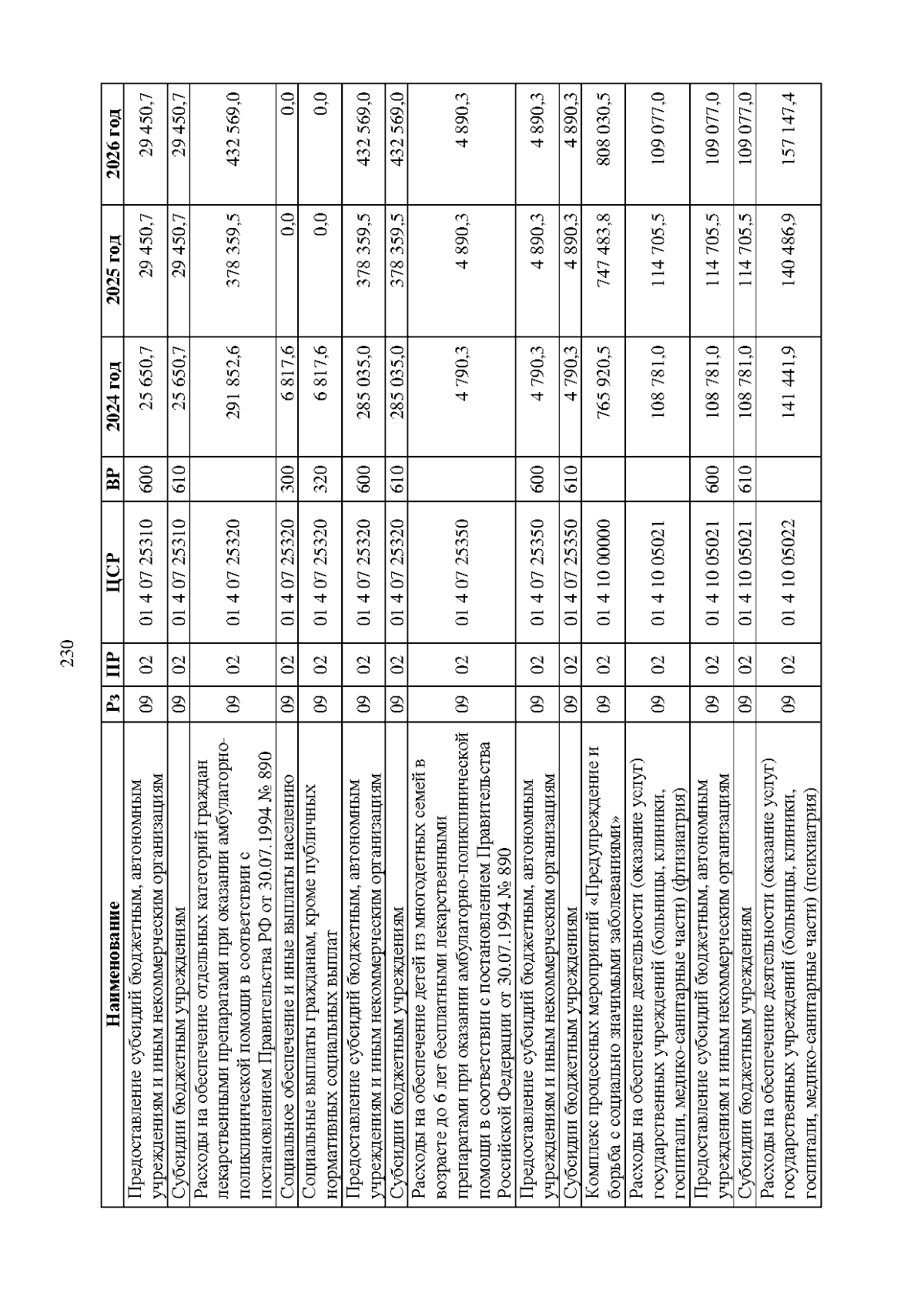 230

| Наименование | Рз | ПР | ЦСР | ВР | 2024 год | 2025 год | 2026 год |
|---|---|---|---|---|---|---|---|
| Предоставление субсидий бюджетным, автономным учреждениям и иным некоммерческим организациям | 09 | 02 | 01 4 07 25310 | 600 | 25 650,7 | 29 450,7 | 29 450,7 |
| Субсидии бюджетным учреждениям | 09 | 02 | 01 4 07 25310 | 610 | 25 650,7 | 29 450,7 | 29 450,7 |
| Расходы на обеспечение отдельных категорий граждан лекарственными препаратами при оказании амбулаторно-поликлинической помощи в соответствии с постановлением Правительства РФ от 30.07.1994 № 890 | 09 | 02 | 01 4 07 25320 | | 291 852,6 | 378 359,5 | 432 569,0 |
| Социальное обеспечение и иные выплаты населению | 09 | 02 | 01 4 07 25320 | 300 | 6 817,6 | 0,0 | 0,0 |
| Социальные выплаты гражданам, кроме публичных нормативных социальных выплат | 09 | 02 | 01 4 07 25320 | 320 | 6 817,6 | 0,0 | 0,0 |
| Предоставление субсидий бюджетным, автономным учреждениям и иным некоммерческим организациям | 09 | 02 | 01 4 07 25320 | 600 | 285 035,0 | 378 359,5 | 432 569,0 |
| Субсидии бюджетным учреждениям | 09 | 02 | 01 4 07 25320 | 610 | 285 035,0 | 378 359,5 | 432 569,0 |
| Расходы на обеспечение детей из многодетных семей в возрасте до 6 лет бесплатными лекарственными препаратами при оказании амбулаторно-поликлинической помощи в соответствии с постановлением Правительства Российской Федерации от 30.07.1994 № 890 | 09 | 02 | 01 4 07 25350 | | 4 790,3 | 4 890,3 | 4 890,3 |
| Предоставление субсидий бюджетным, автономным учреждениям и иным некоммерческим организациям | 09 | 02 | 01 4 07 25350 | 600 | 4 790,3 | 4 890,3 | 4 890,3 |
| Субсидии бюджетным учреждениям | 09 | 02 | 01 4 07 25350 | 610 | 4 790,3 | 4 890,3 | 4 890,3 |
| Комплекс процессных мероприятий «Предупреждение и борьба с социально значимыми заболеваниями» | 09 | 02 | 01 4 10 00000 | | 765 920,5 | 747 483,8 | 808 030,5 |
| Расходы на обеспечение деятельности (оказание услуг) государственных учреждений (больницы, клиники, госпитали, медико-санитарные части) (фтизиатрия) | 09 | 02 | 01 4 10 05021 | | 108 781,0 | 114 705,5 | 109 077,0 |
| Предоставление субсидий бюджетным, автономным учреждениям и иным некоммерческим организациям | 09 | 02 | 01 4 10 05021 | 600 | 108 781,0 | 114 705,5 | 109 077,0 |
| Субсидии бюджетным учреждениям | 09 | 02 | 01 4 10 05021 | 610 | 108 781,0 | 114 705,5 | 109 077,0 |
| Расходы на обеспечение деятельности (оказание услуг) государственных учреждений (больницы, клиники, госпитали, медико-санитарные части) (психиатрия) | 09 | 02 | 01 4 10 05022 | | 141 441,9 | 140 486,9 | 157 147,4 |